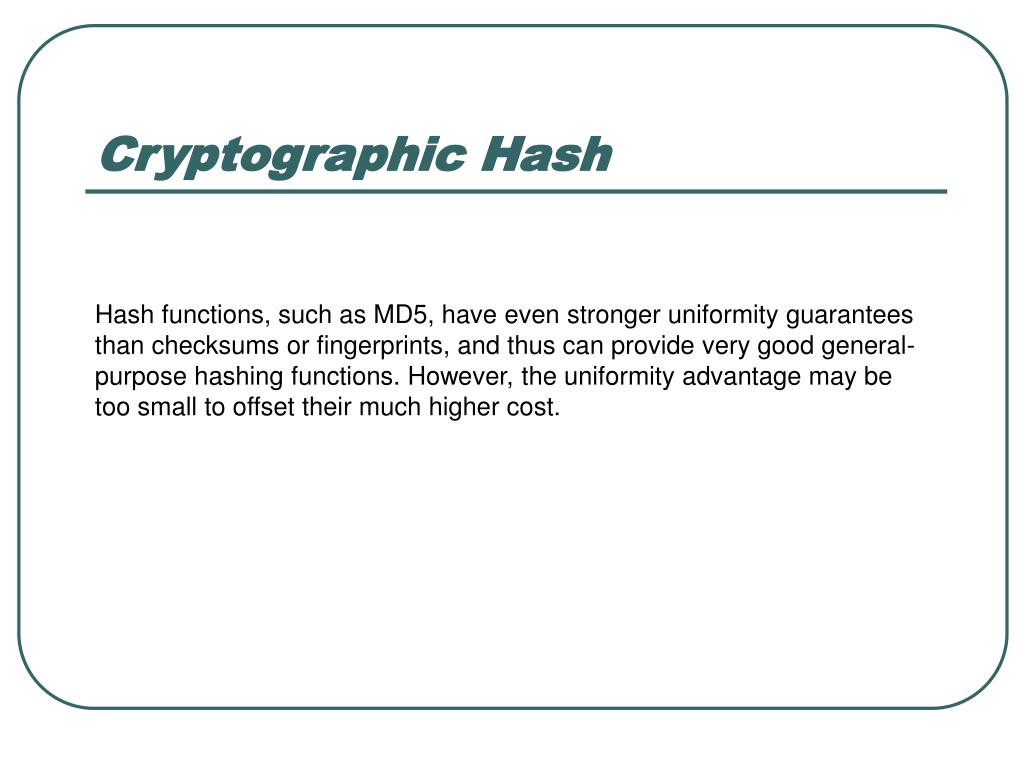 Cryptographic Hash

Hash functions, such as MD5, have even stronger uniformity guarantees than checksums or fingerprints, and thus can provide very good general-purpose hashing functions. However, the uniformity advantage may be too small to offset their much higher cost.